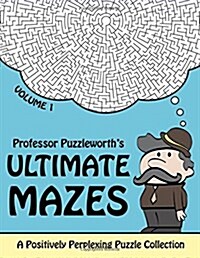 VOLUME 1

Professor Puzzleworth's
ULTIMATE
MAZES

A Positively Perplexing Puzzle Collection